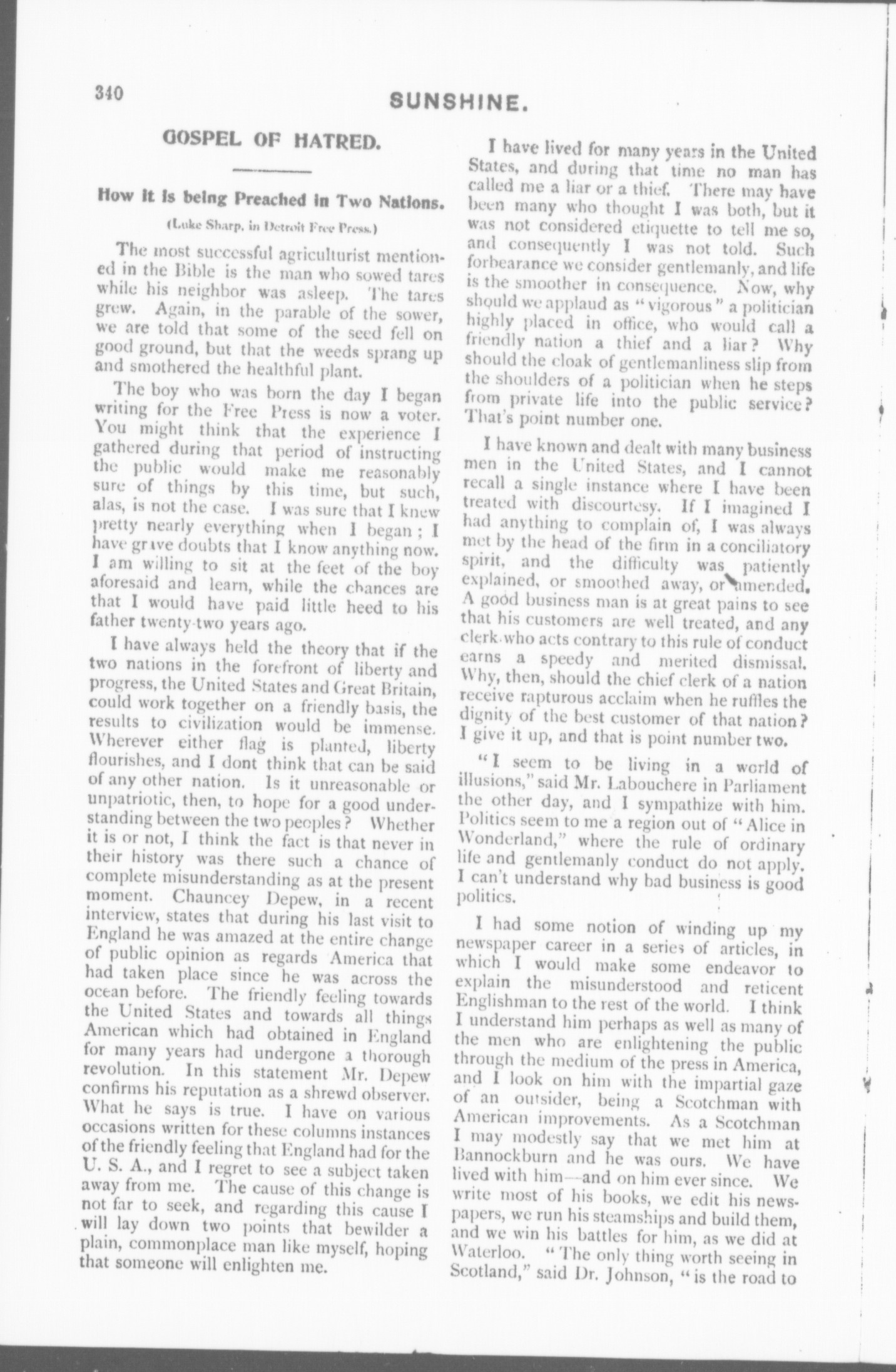 340

SUNSHINE.

GOSPEL OF HATRED.

How it is being Preached in Two Nations.

(Luke Sharp, in Detroit Free Press.)

The most successful agriculturist mentioned in the Bible is the man who sowed tares while his neighbor was asleep. The tares grew. Again, in the parable of the sower, we are told that some of the seed fell on good ground, but that the weeds sprang up and smothered the healthful plant.

The boy who was born the day I began writing for the Free Press is now a voter. You might think that the experience I gathered during that period of instructing the public would make me reasonably sure of things by this time, but such, alas, is not the case. I was sure that I knew pretty nearly everything when I began; I have grave doubts that I know anything now. I am willing to sit at the feet of the boy aforesaid and learn, while the chances are that I would have paid little heed to his father twenty-two years ago.

I have always held the theory that if the two nations in the forefront of liberty and progress, the United States and Great Britain, could work together on a friendly basis, the results to civilization would be immense. Wherever either flag is planted, liberty flourishes, and I dont think that can be said of any other nation. Is it unreasonable or unpatriotic, then, to hope for a good understanding between the two peoples? Whether it is or not, I think the fact is that never in their history was there such a chance of complete misunderstanding as at the present moment. Chauncey Depew, in a recent interview, states that during his last visit to England he was amazed at the entire change of public opinion as regards America that had taken place since he was across the ocean before. The friendly feeling towards the United States and towards all things American which had obtained in England for many years had undergone a thorough revolution. In this statement Mr. Depew confirms his reputation as a shrewd observer. What he says is true. I have on various occasions written for these columns instances of the friendly feeling that England had for the U. S. A., and I regret to see a subject taken away from me. The cause of this change is not far to seek, and regarding this cause I will lay down two points that bewilder a plain, commonplace man like myself, hoping that someone will enlighten me.

I have lived for many years in the United States, and during that time no man has called me a liar or a thief. There may have been many who thought I was both, but it was not considered etiquette to tell me so, and consequently I was not told. Such forbearance we consider gentlemanly, and life is the smoother in consequence. Now, why should we applaud as "vigorous" a politician highly placed in office, who would call a friendly nation a thief and a liar? Why should the cloak of gentlemanliness slip from the shoulders of a politician when he steps from private life into the public service? That's point number one.

I have known and dealt with many business men in the United States, and I cannot recall a single instance where I have been treated with discourtesy. If I imagined I had anything to complain of, I was always met by the head of the firm in a conciliatory spirit, and the difficulty was patiently explained, or smoothed away, or amended. A good business man is at great pains to see that his customers are well treated, and any clerk who acts contrary to this rule of conduct earns a speedy and merited dismissal. Why, then, should the chief clerk of a nation receive rapturous acclaim when he ruffles the dignity of the best customer of that nation? I give it up, and that is point number two.

"I seem to be living in a world of illusions," said Mr. Labouchere in Parliament the other day, and I sympathize with him. Politics seem to me a region out of "Alice in Wonderland," where the rule of ordinary life and gentlemanly conduct do not apply. I can't understand why bad business is good politics.

I had some notion of winding up my newspaper career in a series of articles, in which I would make some endeavor to explain the misunderstood and reticent Englishman to the rest of the world. I think I understand him perhaps as well as many of the men who are enlightening the public through the medium of the press in America, and I look on him with the impartial gaze of an outsider, being a Scotchman with American improvements. As a Scotchman I may modestly say that we met him at Bannockburn and he was ours. We have lived with him—and on him ever since. We write most of his books, we edit his newspapers, we run his steamships and build them, and we win his battles for him, as we did at Waterloo. "The only thing worth seeing in Scotland," said Dr. Johnson, "is the road to